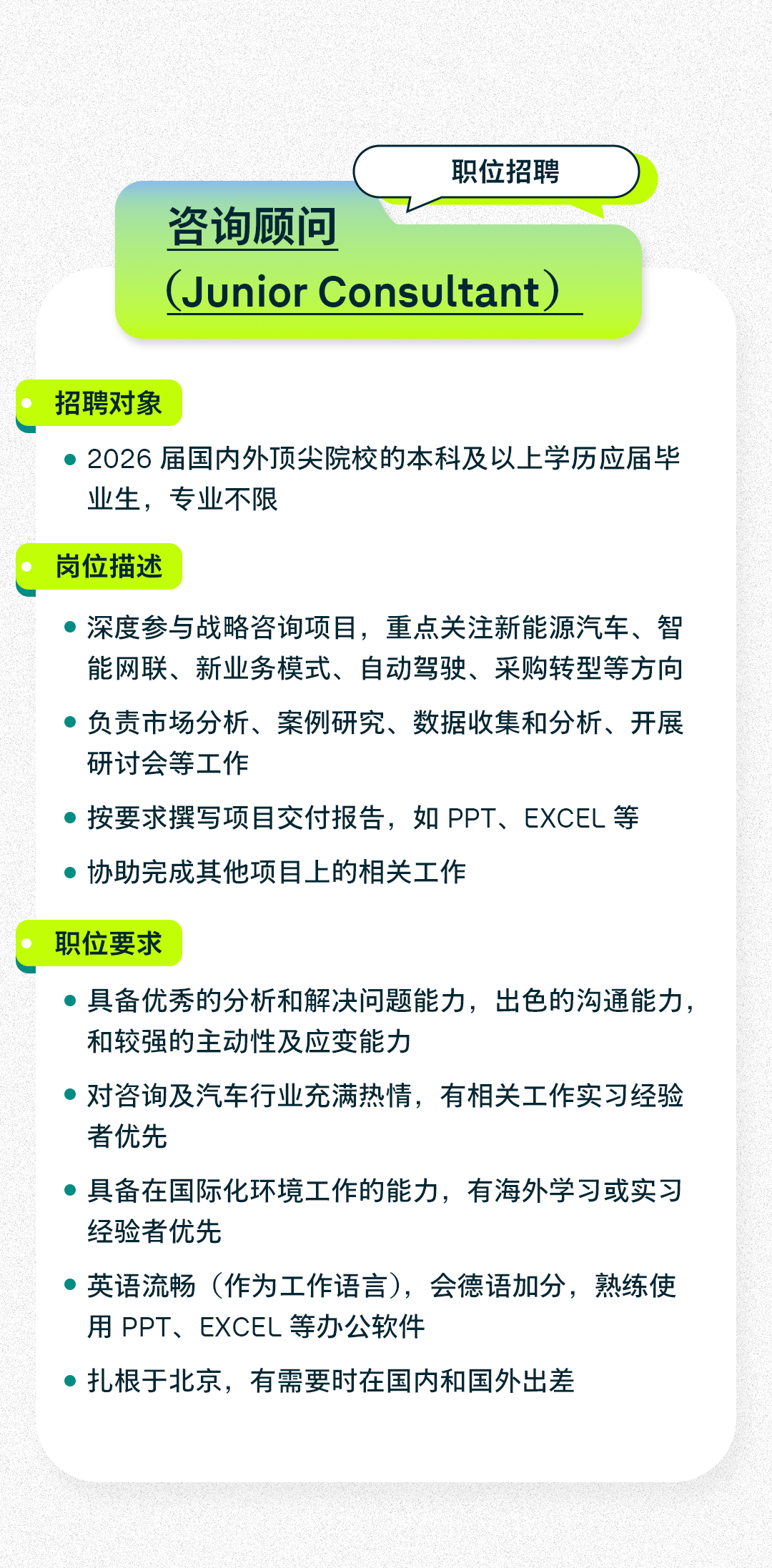 职位招聘

咨询顾问
（Junior Consultant）

招聘对象

• 2026 届国内外顶尖院校的本科及以上学历应届毕业生，专业不限

岗位描述

• 深度参与战略咨询项目，重点关注新能源汽车、智能网联、新业务模式、自动驾驶、采购转型等方向
• 负责市场分析、案例研究、数据收集和分析、开展研讨会等工作
• 按要求撰写项目交付报告，如 PPT、EXCEL 等
• 协助完成其他项目上的相关工作

职位要求

• 具备优秀的分析和解决问题能力，出色的沟通能力，和较强的主动性及应变能力
• 对咨询及汽车行业充满热情，有相关工作实习经验者优先
• 具备在国际化环境工作的能力，有海外学习或实习经验者优先
• 英语流畅（作为工作语言），会德语加分，熟练使用 PPT、EXCEL 等办公软件
• 扎根于北京，有需要时在国内和国外出差